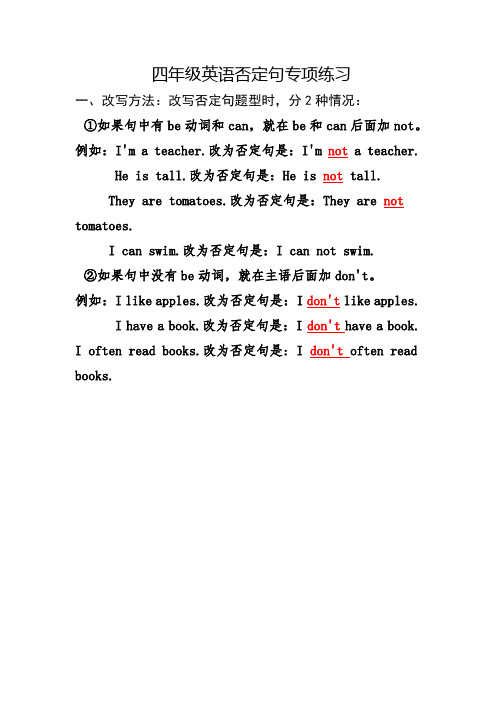 四年级英语否定句专项练习

一、改写方法：改写否定句题型时，分 2 种情况：

①如果句中有 be 动词和 can，就在 be 和 can 后面加 not。

例如：I'm a teacher.改为否定句是：I'm not a teacher.

He is tall.改为否定句是：He is not tall.

They are tomatoes.改为否定句是：They are not tomatoes.

I can swim.改为否定句是：I can not swim.

②如果句中没有 be 动词，就在主语后面加 don't。

例如：I like apples.改为否定句是：I don't like apples.

I have a book.改为否定句是：I don't have a book.

I often read books.改为否定句是：I don't often read books.